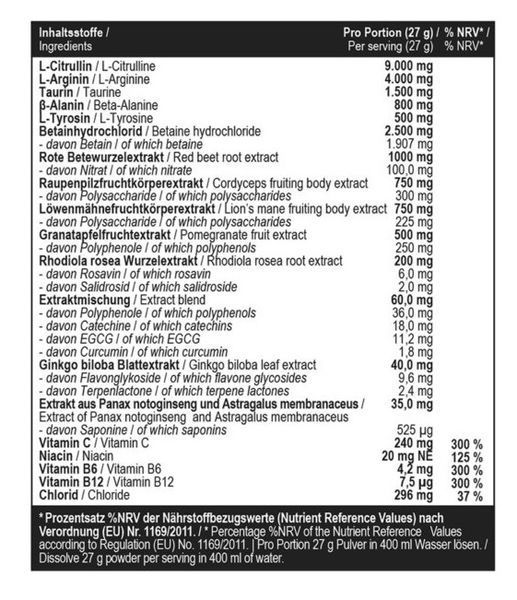 | Inhaltsstoffe / Ingredients | Pro Portion (27 g) / Per serving (27 g) | % NRV* / % NRV* |
|---|---|---|
| L-Citrullin / L-Citrulline | 9.000 mg | |
| L-Arginin / L-Arginine | 4.000 mg | |
| Taurin / Taurine | 1.500 mg | |
| β-Alanin / Beta-Alanine | 800 mg | |
| L-Tyrosin / L-Tyrosine | 500 mg | |
| Betainhydrochlorid / Betaine hydrochloride | 2.500 mg | |
| - davon Betain / of which betaine | 1.907 mg | |
| Rote Betewurzelextrakt / Red beet root extract | 1000 mg | |
| - davon Nitrat / of which nitrate | 100,0 mg | |
| Raupenpilzfruchtkörperextrakt / Cordyceps fruiting body extract | 750 mg | |
| - davon Polysaccharide / of which polysaccharides | 300 mg | |
| Löwenmähnefruchtkörperextrakt / Lion's mane fruiting body extract | 750 mg | |
| - davon Polysaccharide / of which polysaccharides | 225 mg | |
| Granatapfelfruchtextrakt / Pomegranate fruit extract | 500 mg | |
| - davon Polyphenole / of which polyphenols | 250 mg | |
| Rhodiola rosea Wurzelextrakt / Rhodiola rosea root extract | 200 mg | |
| - davon Rosavin / of which rosavin | 6,0 mg | |
| - davon Salidrosid / of which salidroside | 2,0 mg | |
| Extraktmischung / Extract blend | 60,0 mg | |
| - davon Polyphenole / of which polyphenols | 36,0 mg | |
| - davon Catechine / of which catechins | 18,0 mg | |
| - davon EGCG / of which EGCG | 11,2 mg | |
| - davon Curcumin / of which curcumin | 1,8 mg | |
| Ginkgo biloba Blattextrakt / Ginkgo biloba leaf extract | 40,0 mg | |
| - davon Flavonglykoside / of which flavone glycosides | 9,6 mg | |
| - davon Terpenlactone / of which terpene lactones | 2,4 mg | |
| Extrakt aus Panax notoginseng und Astragalus membranaceus / Extract of Panax notoginseng and Astragalus membranaceus | 35,0 mg | |
| - davon Saponine / of which saponins | 525 µg | |
| Vitamin C / Vitamin C | 240 mg | 300 % |
| Niacin / Niacin | 20 mg NE | 125 % |
| Vitamin B6 / Vitamin B6 | 4,2 mg | 300 % |
| Vitamin B12 / Vitamin B12 | 7,5 µg | 300 % |
| Chlorid / Chloride | 296 mg | 37 % |

* Prozentsatz %NRV der Nährstoffbezugswerte (Nutrient Reference Values) nach Verordnung (EU) Nr. 1169/2011. / * Percentage %NRV of the Nutrient Reference Values according to Regulation (EU) No. 1169/2011. | Pro Portion 27 g Pulver in 400 ml Wasser lösen. / Dissolve 27 g powder per serving in 400 ml of water.